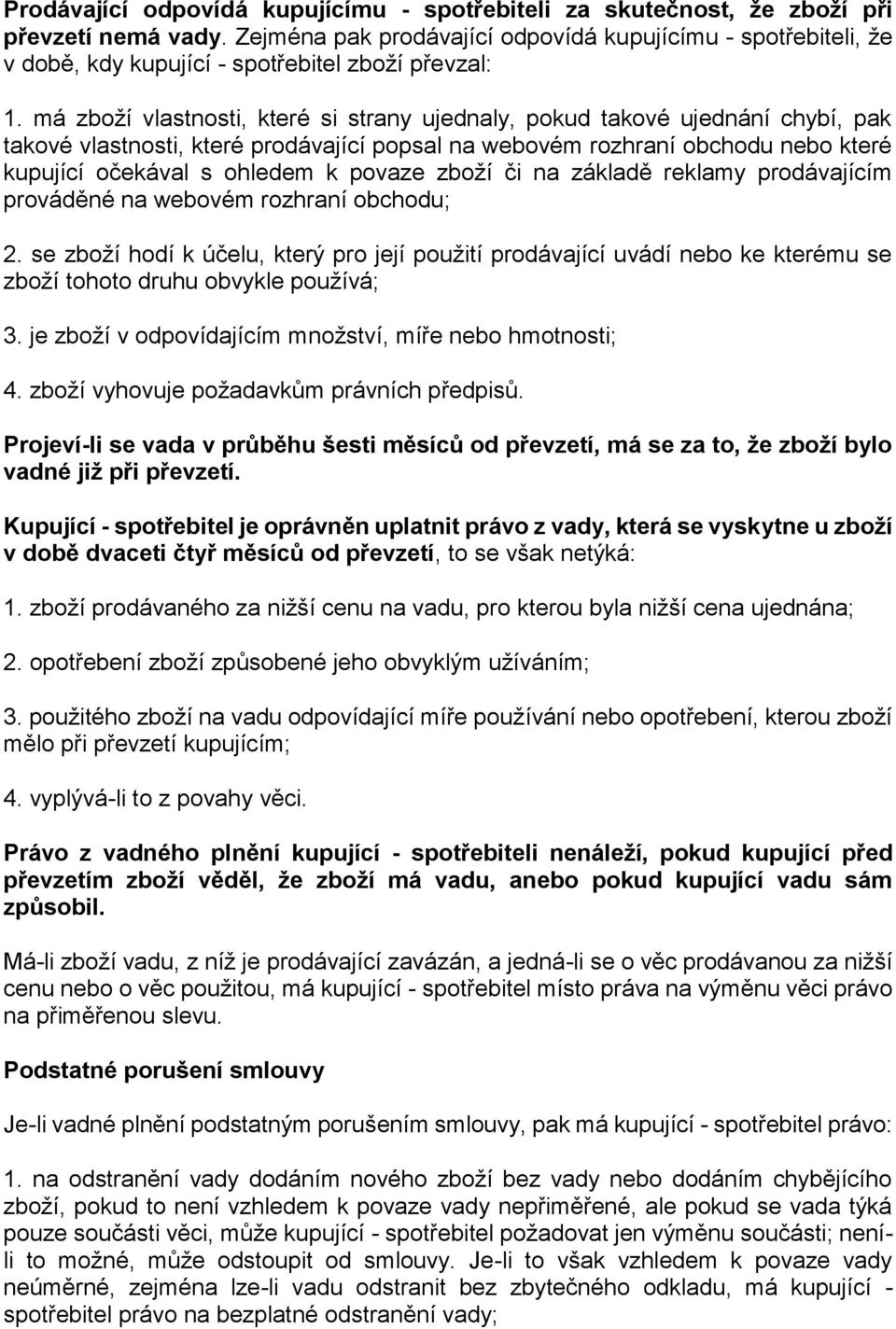 Prodávající odpovídá kupujícímu - spotřebiteli za skutečnost, že zboží při převzetí nemá vady. Zejména pak prodávající odpovídá kupujícímu - spotřebiteli, že v době, kdy kupující - spotřebitel zboží převzal:

1. má zboží vlastnosti, které si strany ujednaly, pokud takové ujednání chybí, pak takové vlastnosti, které prodávající popsal na webovém rozhraní obchodu nebo které kupující očekával s ohledem k povaze zboží či na základě reklamy prodávajícím prováděné na webovém rozhraní obchodu;

2. se zboží hodí k účelu, který pro její použití prodávající uvádí nebo ke kterému se zboží tohoto druhu obvykle používá;

3. je zboží v odpovídajícím množství, míře nebo hmotnosti;

4. zboží vyhovuje požadavkům právních předpisů.

Projeví-li se vada v průběhu šesti měsíců od převzetí, má se za to, že zboží bylo vadné již při převzetí.

Kupující - spotřebitel je oprávněn uplatnit právo z vady, která se vyskytne u zboží v době dvaceti čtyř měsíců od převzetí, to se však netýká:

1. zboží prodávaného za nižší cenu na vadu, pro kterou byla nižší cena ujednána;

2. opotřebení zboží způsobené jeho obvyklým užíváním;

3. použitého zboží na vadu odpovídající míře používání nebo opotřebení, kterou zboží mělo při převzetí kupujícím;

4. vyplývá-li to z povahy věci.

Právo z vadného plnění kupující - spotřebiteli nenáleží, pokud kupující před převzetím zboží věděl, že zboží má vadu, anebo pokud kupující vadu sám způsobil.

Má-li zboží vadu, z níž je prodávající zavázán, a jedná-li se o věc prodávanou za nižší cenu nebo o věc použitou, má kupující - spotřebitel místo práva na výměnu věci právo na přiměřenou slevu.

Podstatné porušení smlouvy

Je-li vadné plnění podstatným porušením smlouvy, pak má kupující - spotřebitel právo:

1. na odstranění vady dodáním nového zboží bez vady nebo dodáním chybějícího zboží, pokud to není vzhledem k povaze vady nepřiměřené, ale pokud se vada týká pouze součásti věci, může kupující - spotřebitel požadovat jen výměnu součásti; není-li to možné, může odstoupit od smlouvy. Je-li to však vzhledem k povaze vady neúměrné, zejména lze-li vadu odstranit bez zbytečného odkladu, má kupující - spotřebitel právo na bezplatné odstranění vady;